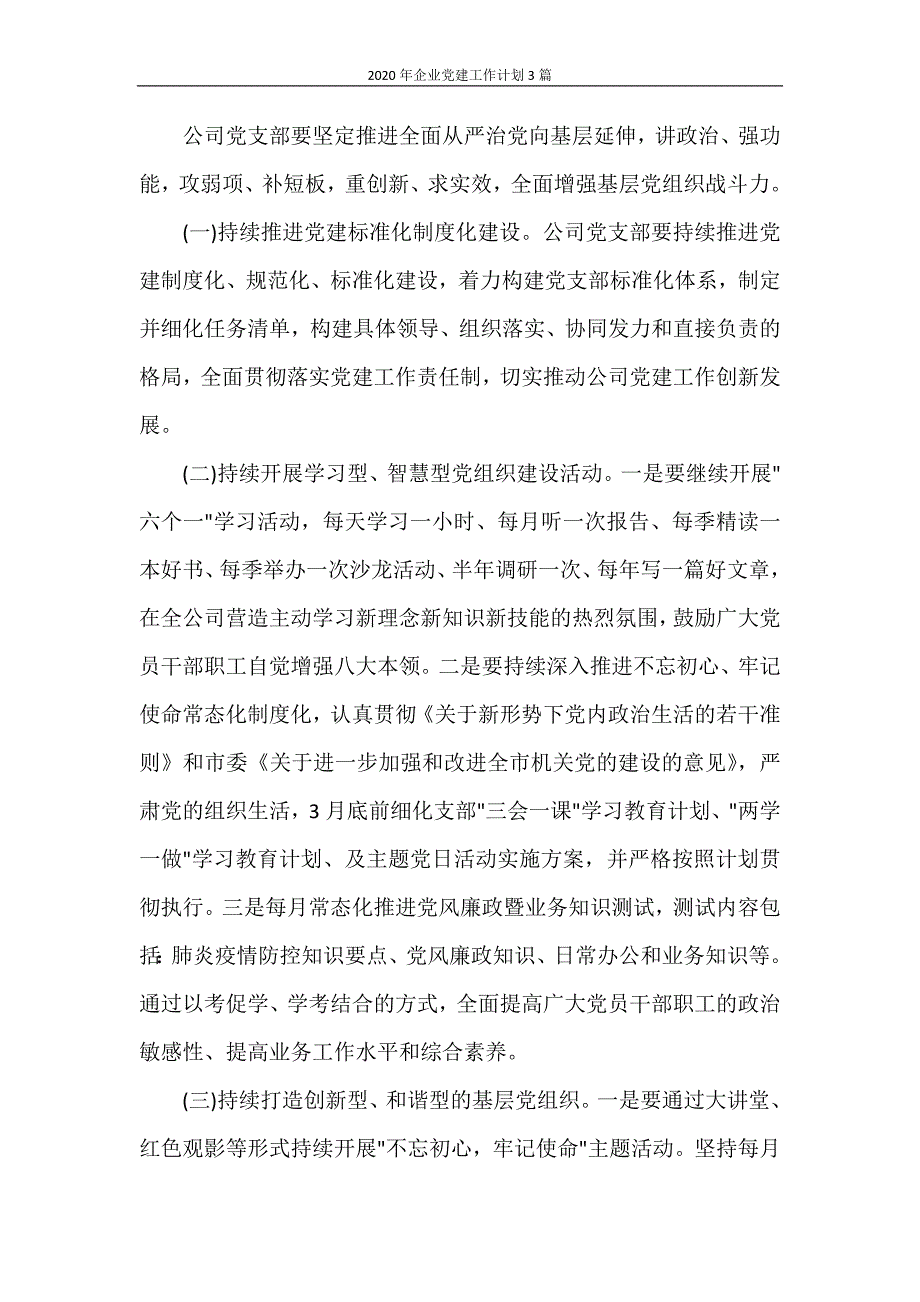 2020年企业党建工作计划3篇

公司党支部要坚定推进全面从严治党向基层延伸，讲政治、强功能，攻弱项、补短板，重创新、求实效，全面增强基层党组织战斗力。

(一)持续推进党建标准化制度化建设。公司党支部要持续推进党建制度化、规范化、标准化建设，着力构建党支部标准化体系，制定并细化任务清单，构建具体领导、组织落实、协同发力和直接负责的格局，全面贯彻落实党建工作责任制，切实推动公司党建工作创新发展。

(二)持续开展学习型、智慧型党组织建设活动。一是要继续开展"六个一"学习活动，每天学习一小时、每月听一次报告、每季精读一本好书、每季举办一次沙龙活动、半年调研一次、每年写一篇好文章，在全公司营造主动学习新理念新知识新技能的热烈氛围，鼓励广大党员干部职工自觉增强八大本领。二是要持续深入推进不忘初心、牢记使命常态化制度化，认真贯彻《关于新形势下党内政治生活的若干准则》和市委《关于进一步加强和改进全市机关党的建设的意见》，严肃党的组织生活，3月底前细化支部"三会一课"学习教育计划、"两学一做"学习教育计划、及主题党日活动实施方案，并严格按照计划贯彻执行。三是每月常态化推进党风廉政暨业务知识测试，测试内容包括:肺炎疫情防控知识要点、党风廉政知识、日常办公和业务知识等。通过以考促学、学考结合的方式，全面提高广大党员干部职工的政治敏感性、提高业务工作水平和综合素养。

(三)持续打造创新型、和谐型的基层党组织。一是要通过大讲堂、红色观影等形式持续开展"不忘初心，牢记使命"主题活动。坚持每月